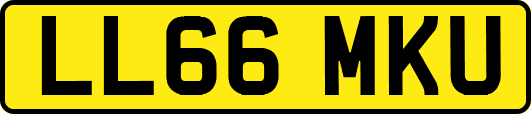 LL66 MKU